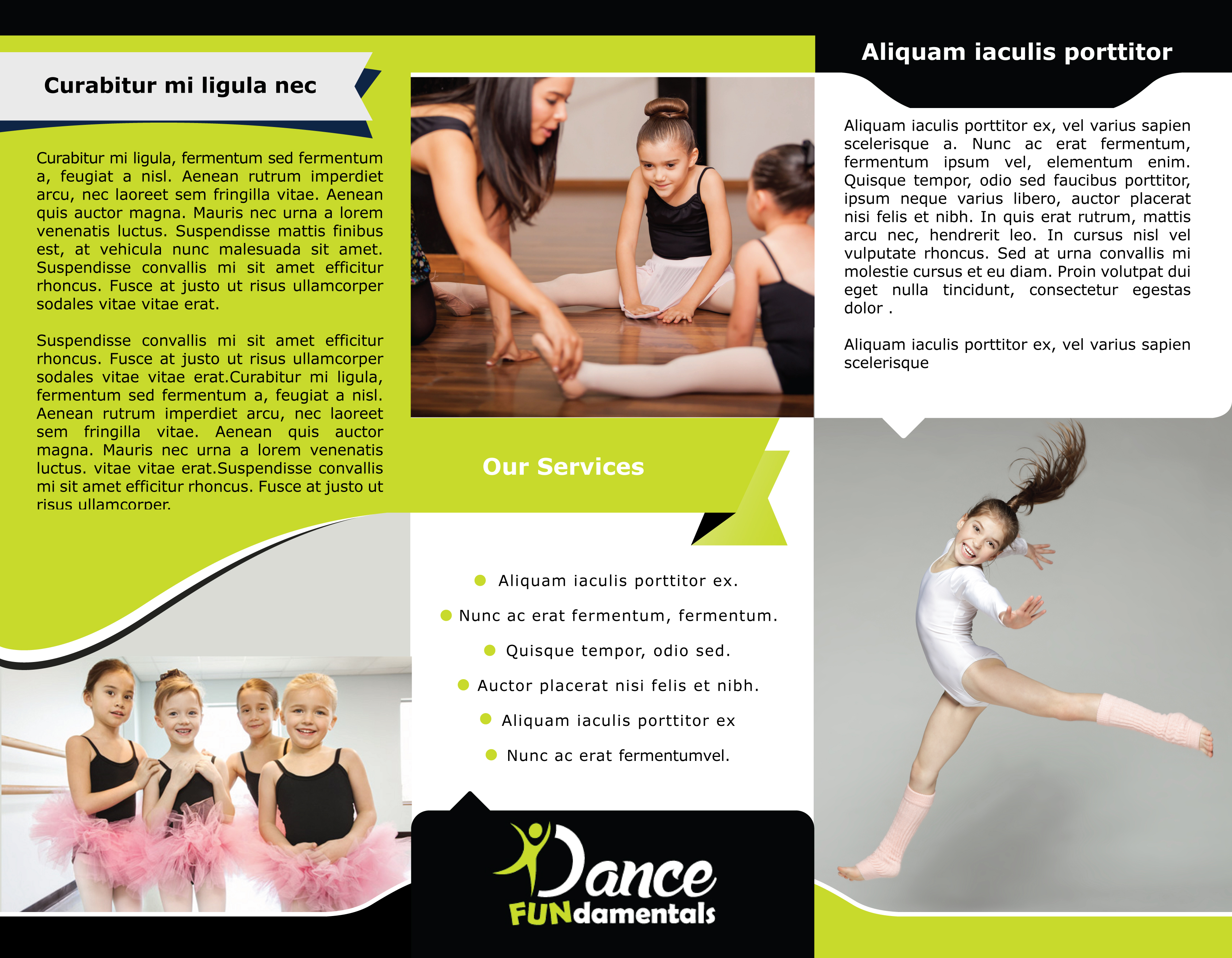 Curabitur mi ligula nec

Curabitur mi ligula, fermentum sed fermentum a, feugiat a nisl. Aenean rutrum imperdiet arcu, nec laoreet sem fringilla vitae. Aenean quis auctor magna. Mauris nec urna a lorem venenatis luctus. Suspendisse mattis finibus est, at vehicula nunc malesuada sit amet. Suspendisse convallis mi sit amet efficitur rhoncus. Fusce at justo ut risus ullamcorper sodales vitae vitae erat.

Suspendisse convallis mi sit amet efficitur rhoncus. Fusce at justo ut risus ullamcorper sodales vitae vitae erat.Curabitur mi ligula, fermentum sed fermentum a, feugiat a nisl. Aenean rutrum imperdiet arcu, nec laoreet sem fringilla vitae. Aenean quis auctor magna. Mauris nec urna a lorem venenatis luctus. vitae vitae erat.Suspendisse convallis mi sit amet efficitur rhoncus. Fusce at justo ut risus ullamcorper.

Our Services

• Aliquam iaculis porttitor ex.
• Nunc ac erat fermentum, fermentum.
• Quisque tempor, odio sed.
• Auctor placerat nisi felis et nibh.
• Aliquam iaculis porttitor ex
• Nunc ac erat fermentumvel.

Dance
FUNdamentals

Aliquam iaculis porttitor

Aliquam iaculis porttitor ex, vel varius sapien scelerisque a. Nunc ac erat fermentum, fermentum ipsum vel, elementum enim. Quisque tempor, odio sed faucibus porttitor, ipsum neque varius libero, auctor placerat nisi felis et nibh. In quis erat rutrum, mattis arcu nec, hendrerit leo. In cursus nisl vel vulputate rhoncus. Sed at urna convallis mi molestie cursus et eu diam. Proin volutpat dui eget nulla tincidunt, consectetur egestas dolor .

Aliquam iaculis porttitor ex, vel varius sapien scelerisque